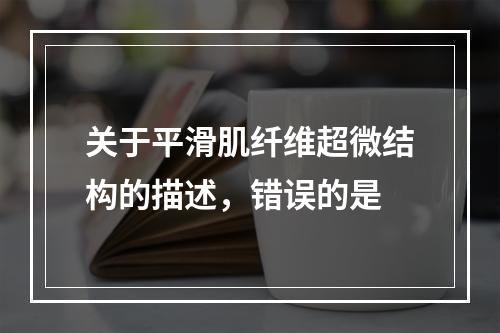 关于平滑肌纤维超微结构的描述，错误的是